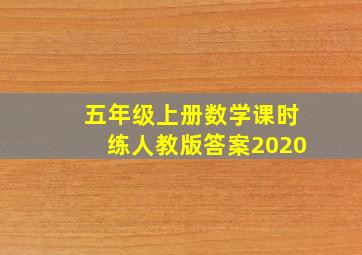 五年级上册数学课时练人教版答案2020